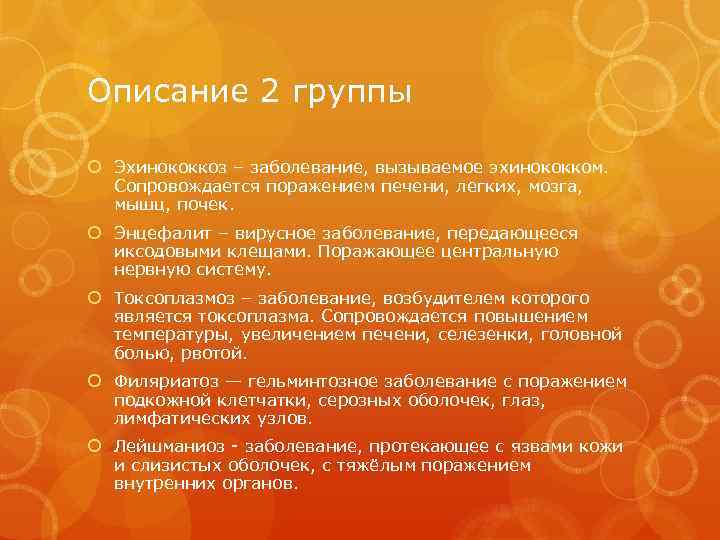 Описание 2 группы

Эхинококкоз – заболевание, вызываемое эхинококком. Сопровождается поражением печени, легких, мозга, мышц, почек.

Энцефалит – вирусное заболевание, передающееся иксодовыми клещами. Поражающее центральную нервную систему.

Токсоплазмоз – заболевание, возбудителем которого является токсоплазма. Сопровождается повышением температуры, увеличением печени, селезенки, головной болью, рвотой.

Филяриатоз — гельминтозное заболевание с поражением подкожной клетчатки, серозных оболочек, глаз, лимфатических узлов.

Лейшманиоз - заболевание, протекающее с язвами кожи и слизистых оболочек, с тяжёлым поражением внутренних органов.